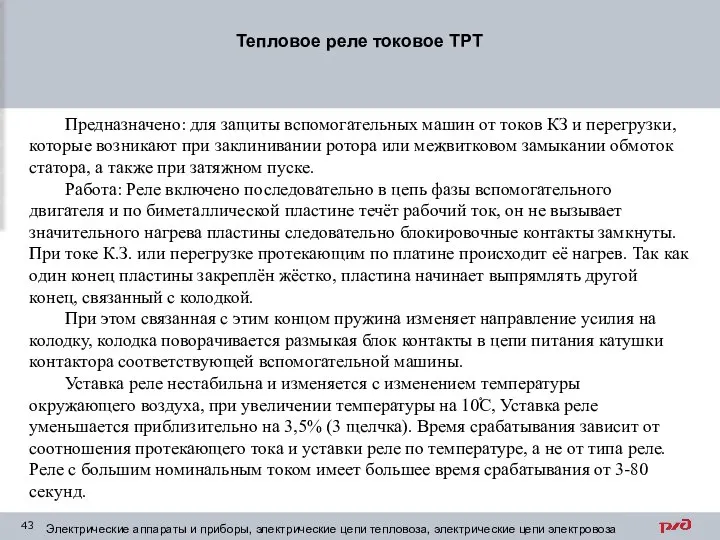 Тепловое реле токовое ТРТ

Предназначено: для защиты вспомогательных машин от токов КЗ и перегрузки, которые возникают при заклинивании ротора или межвитковом замыкании обмоток статора, а также при затяжном пуске.

Работа: Реле включено последовательно в цепь фазы вспомогательного двигателя и по биметаллической пластине течёт рабочий ток, он не вызывает значительного нагрева пластины следовательно блокировочные контакты замкнуты. При токе К.З. или перегрузке протекающим по платине происходит её нагрев. Так как один конец пластины закреплён жёстко, пластина начинает выпрямлять другой конец, связанный с колодкой.

При этом связанная с этим концом пружина изменяет направление усилия на колодку, колодка поворачивается размыкая блок контакты в цепи питания катушки контактора соответствующей вспомогательной машины.

Уставка реле нестабильна и изменяется с изменением температуры окружающего воздуха, при увеличении температуры на 10°С, Уставка реле уменьшается приблизительно на 3,5% (3 щелчка). Время срабатывания зависит от соотношения протекающего тока и уставки реле по температуре, а не от типа реле. Реле с большим номинальным током имеет большее время срабатывания от 3-80 секунд.

43 Электрические аппараты и приборы, электрические цепи тепловоза, электрические цепи электровоза

РЖД